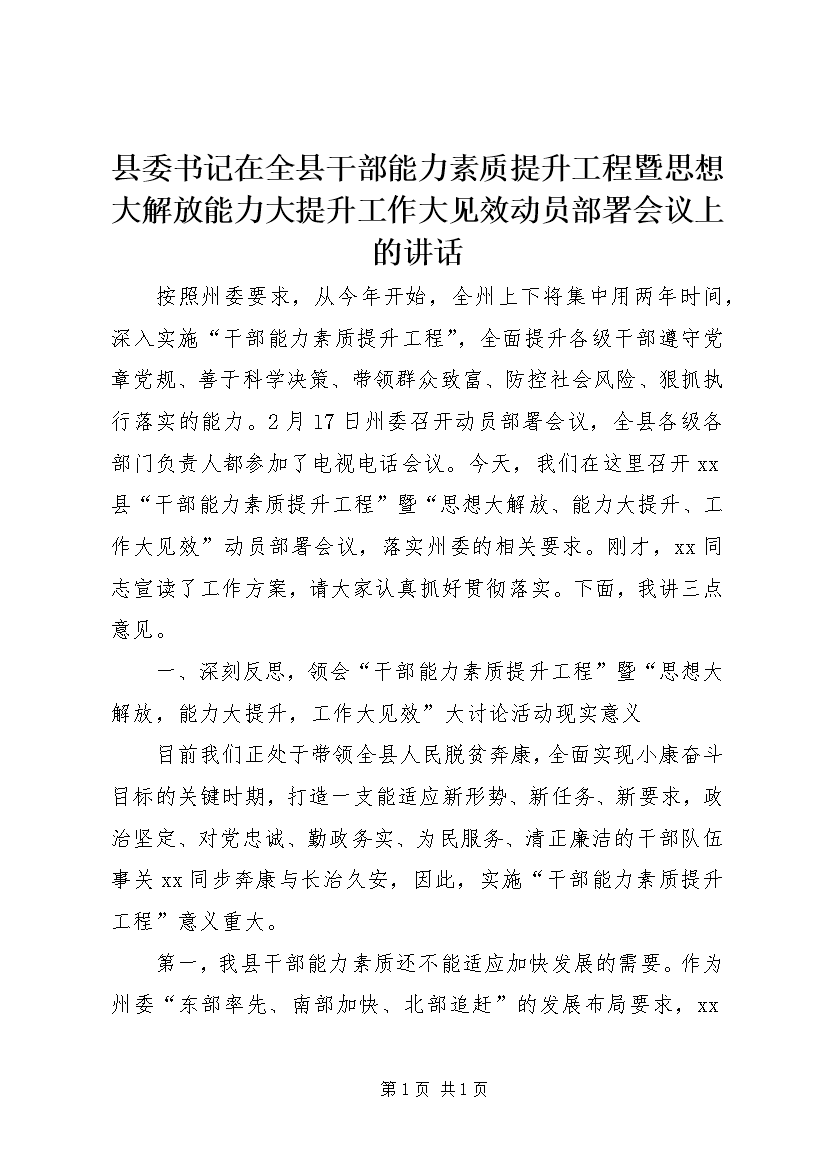 县委书记在全县干部能力素质提升工程暨思想大解放能力大提升工作大见效动员部署会议上的讲话

按照州委要求，从今年开始，全州上下将集中用两年时间，深入实施“干部能力素质提升工程”，全面提升各级干部遵守党章党规、善于科学决策、带领群众致富、防控社会风险、狠抓执行落实的能力。2月17日州委召开动员部署会议，全县各级各部门负责人都参加了电视电话会议。今天，我们在这里召开xx县“干部能力素质提升工程”暨“思想大解放、能力大提升、工作大见效”动员部署会议，落实州委的相关要求。刚才，xx同志宣读了工作方案，请大家认真抓好贯彻落实。下面，我讲三点意见。

一、深刻反思，领会“干部能力素质提升工程”暨“思想大解放，能力大提升，工作大见效”大讨论活动现实意义

目前我们正处于带领全县人民脱贫奔康，全面实现小康奋斗目标的关键时期，打造一支能适应新形势、新任务、新要求，政治坚定、对党忠诚、勤政务实、为民服务、清正廉洁的干部队伍事关xx同步奔康与长治久安，因此，实施“干部能力素质提升工程”意义重大。

第一，我县干部能力素质还不能适应加快发展的需要。作为州委“东部率先、南部加快、北部追赶”的发展布局要求，xx

第1页 共1页